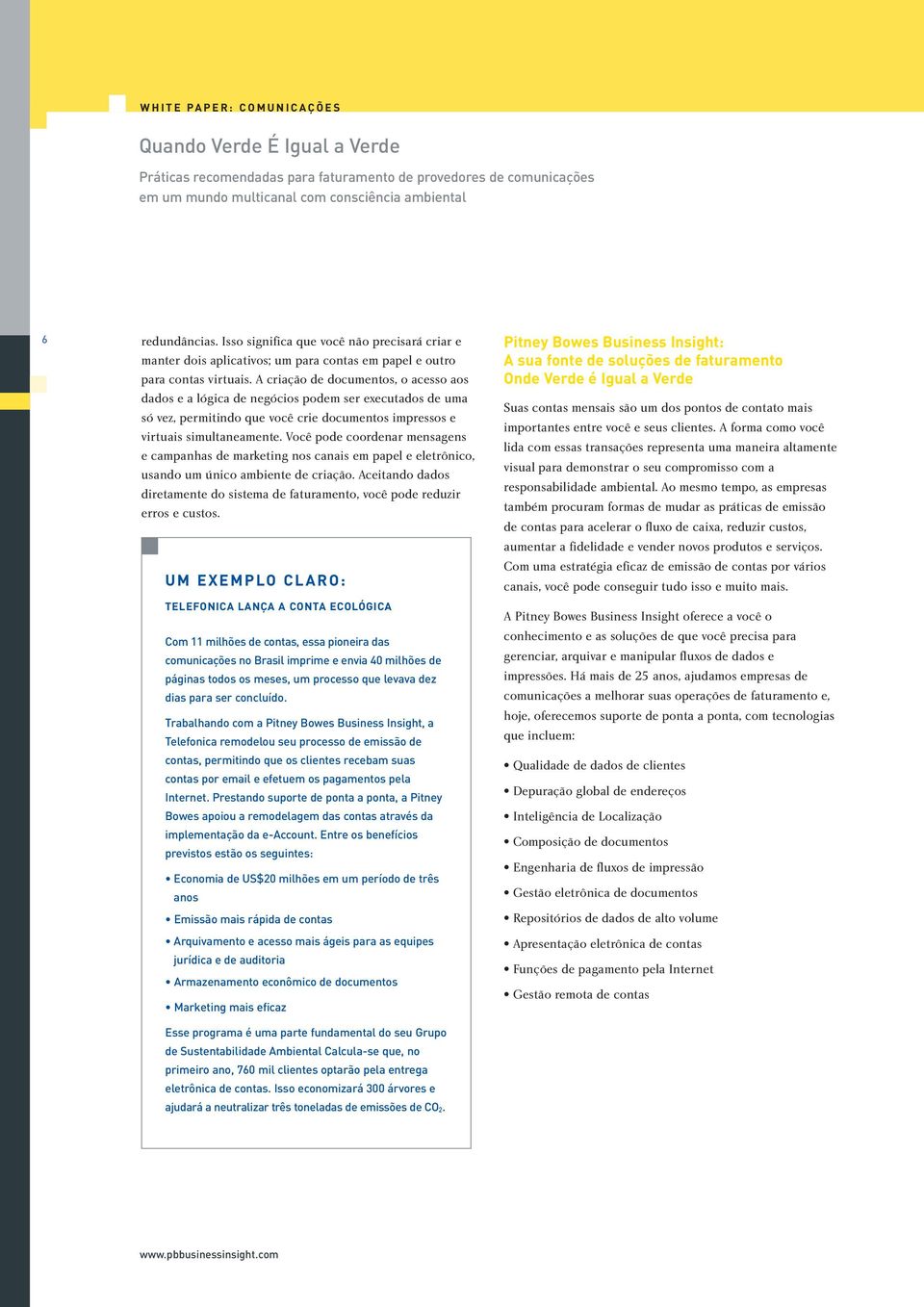 WHITE PAPER: COMUNICAÇÕES

Quando Verde É Igual a Verde

Práticas recomendadas para faturamento de provedores de comunicações em um mundo multicanal com consciência ambiental

6

redundâncias. Isso significa que você não precisará criar e manter dois aplicativos; um para contas em papel e outro para contas virtuais. A criação de documentos, o acesso aos dados e a lógica de negócios podem ser executados de uma só vez, permitindo que você crie documentos impressos e virtuais simultaneamente. Você pode coordenar mensagens e campanhas de marketing nos canais em papel e eletrônico, usando um único ambiente de criação. Aceitando dados diretamente do sistema de faturamento, você pode reduzir erros e custos.

UM EXEMPLO CLARO:

TELEFONICA LANÇA A CONTA ECOLÓGICA

Com 11 milhões de contas, essa pioneira das comunicações no Brasil imprime e envia 40 milhões de páginas todos os meses, um processo que levava dez dias para ser concluído.

Trabalhando com a Pitney Bowes Business Insight, a Telefonica remodelou seu processo de emissão de contas, permitindo que os clientes recebam suas contas por email e efetuem os pagamentos pela Internet. Prestando suporte de ponta a ponta, a Pitney Bowes apoiou a remodelagem das contas através da implementação da e-Account. Entre os benefícios previstos estão os seguintes:

• Economia de US$20 milhões em um período de três anos

• Emissão mais rápida de contas

• Arquivamento e acesso mais ágeis para as equipes jurídica e de auditoria

• Armazenamento econômico de documentos

• Marketing mais eficaz

Esse programa é uma parte fundamental do seu Grupo de Sustentabilidade Ambiental Calcula-se que, no primeiro ano, 760 mil clientes optarão pela entrega eletrônica de contas. Isso economizará 300 árvores e ajudará a neutralizar três toneladas de emissões de $CO_2$.

Pitney Bowes Business Insight: A sua fonte de soluções de faturamento Onde Verde é Igual a Verde

Suas contas mensais são um dos pontos de contato mais importantes entre você e seus clientes. A forma como você lida com essas transações representa uma maneira altamente visual para demonstrar o seu compromisso com a responsabilidade ambiental. Ao mesmo tempo, as empresas também procuram formas de mudar as práticas de emissão de contas para acelerar o fluxo de caixa, reduzir custos, aumentar a fidelidade e vender novos produtos e serviços. Com uma estratégia eficaz de emissão de contas por vários canais, você pode conseguir tudo isso e muito mais.

A Pitney Bowes Business Insight oferece a você o conhecimento e as soluções de que você precisa para gerenciar, arquivar e manipular fluxos de dados e impressões. Há mais de 25 anos, ajudamos empresas de comunicações a melhorar suas operações de faturamento e, hoje, oferecemos suporte de ponta a ponta, com tecnologias que incluem:

• Qualidade de dados de clientes

• Depuração global de endereços

• Inteligência de Localização

• Composição de documentos

• Engenharia de fluxos de impressão

• Gestão eletrônica de documentos

• Repositórios de dados de alto volume

• Apresentação eletrônica de contas

• Funções de pagamento pela Internet

• Gestão remota de contas

www.pbbusinessinsight.com